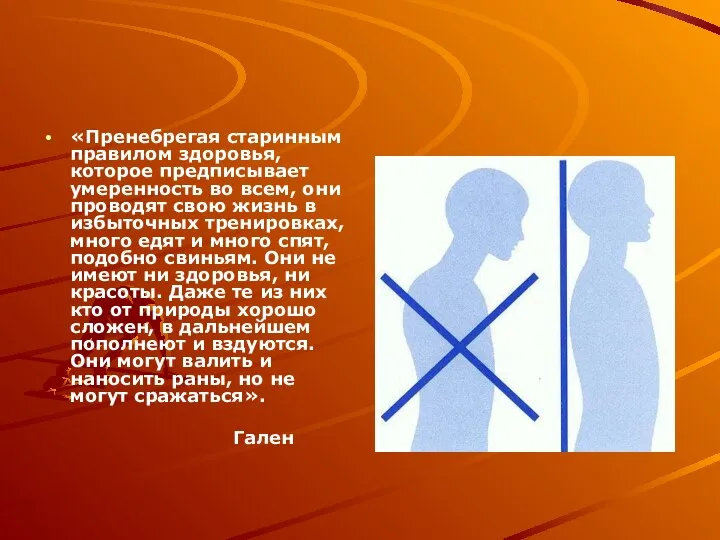 • «Пренебрегая старинным правилом здоровья, которое предписывает умеренность во всем, они проводят свою жизнь в избыточных тренировках, много едят и много спят, подобно свиньям. Они не имеют ни здоровья, ни красоты. Даже те из них кто от природы хорошо сложен, в дальнейшем пополнеют и вздуются. Они могут валить и наносить раны, но не могут сражаться».

Гален